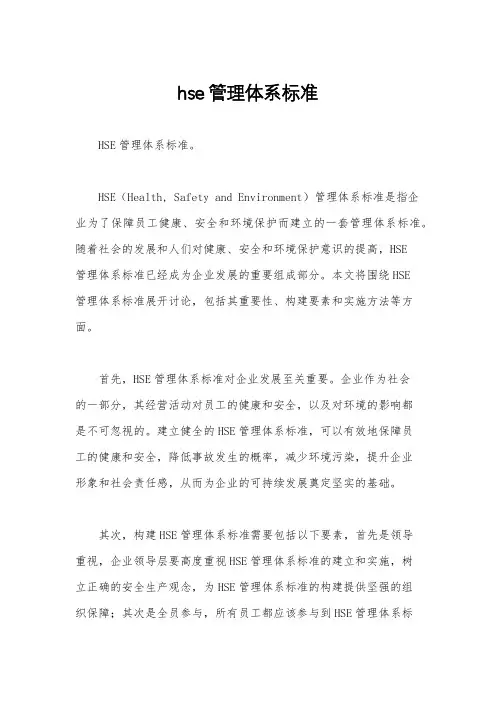 hse管理体系标准

HSE管理体系标准。

HSE（Health, Safety and Environment）管理体系标准是指企业为了保障员工健康、安全和环境保护而建立的一套管理体系标准。随着社会的发展和人们对健康、安全和环境保护意识的提高，HSE管理体系标准已经成为企业发展的重要组成部分。本文将围绕HSE管理体系标准展开讨论，包括其重要性、构建要素和实施方法等方面。

首先，HSE管理体系标准对企业发展至关重要。企业作为社会的一部分，其经营活动对员工的健康和安全，以及对环境的影响都是不可忽视的。建立健全的HSE管理体系标准，可以有效地保障员工的健康和安全，降低事故发生的概率，减少环境污染，提升企业形象和社会责任感，从而为企业的可持续发展奠定坚实的基础。

其次，构建HSE管理体系标准需要包括以下要素，首先是领导重视，企业领导层要高度重视HSE管理体系标准的建立和实施，树立正确的安全生产观念，为HSE管理体系标准的构建提供坚强的组织保障；其次是全员参与，所有员工都应该参与到HSE管理体系标